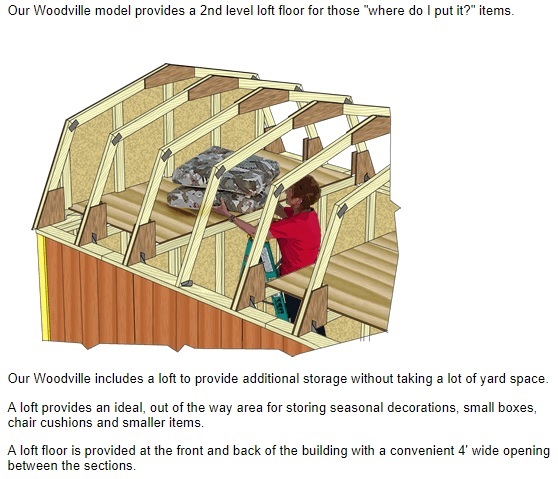 Our Woodville model provides a 2nd level loft floor for those "where do I put it?" items.

Our Woodville includes a loft to provide additional storage without taking a lot of yard space.

A loft provides an ideal, out of the way area for storing seasonal decorations, small boxes, chair cushions and smaller items.

A loft floor is provided at the front and back of the building with a convenient 4' wide opening between the sections.